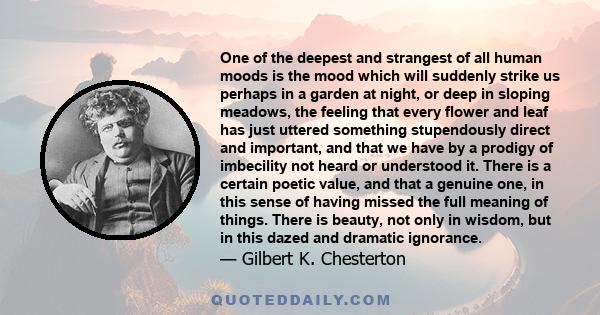 One of the deepest and strangest of all human moods is the mood which will suddenly strike us perhaps in a garden at night, or deep in sloping meadows, the feeling that every flower and leaf has just uttered something stupendously direct and important, and that we have by a prodigy of imbecility not heard or understood it. There is a certain poetic value, and that a genuine one, in this sense of having missed the full meaning of things. There is beauty, not only in wisdom, but in this dazed and dramatic ignorance.
— Gilbert K. Chesterton

QUOTEDDAILY.COM